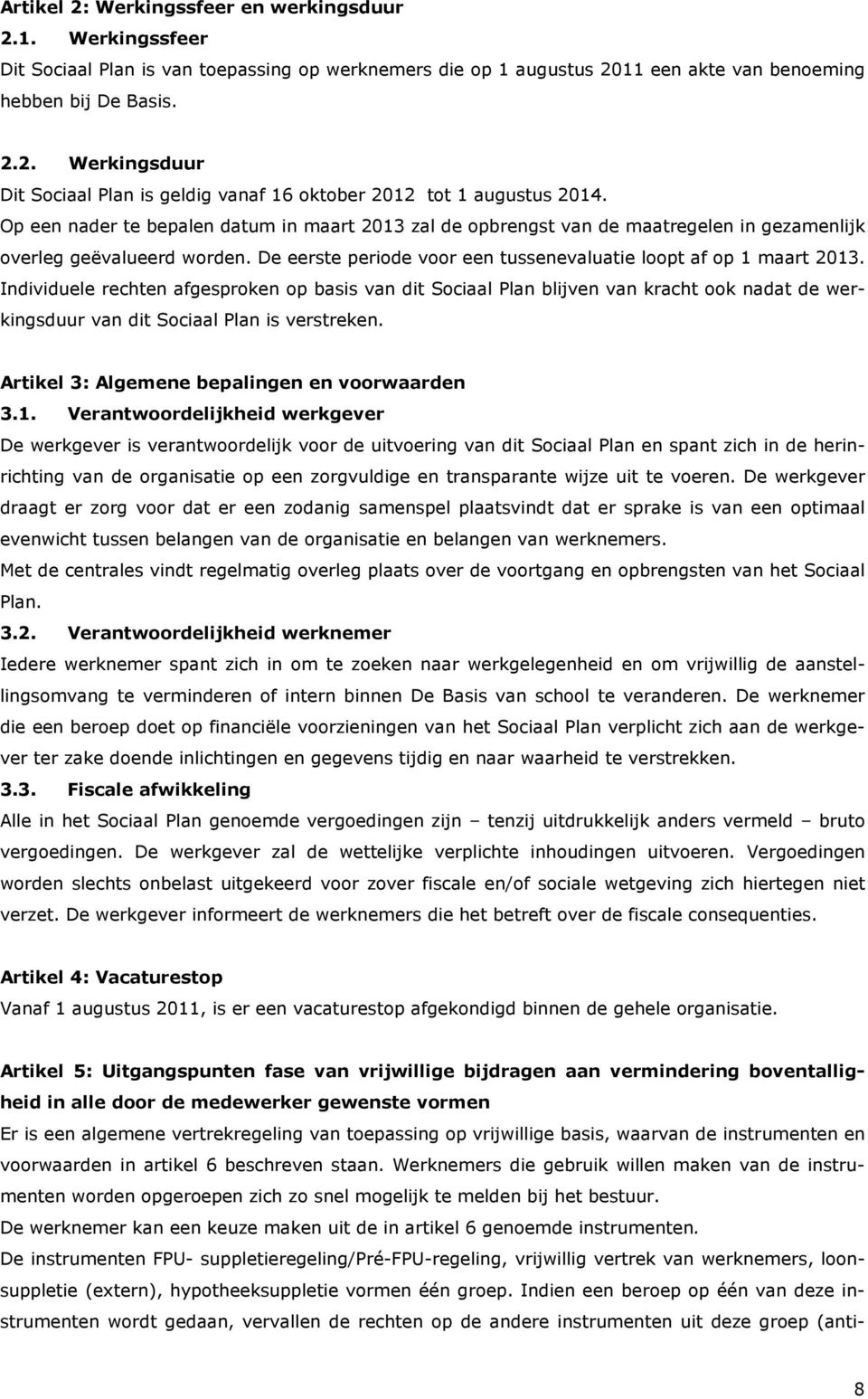 Artikel 2: Werkingssfeer en werkingsduur
2.1. Werkingssfeer
Dit Sociaal Plan is van toepassing op werknemers die op 1 augustus 2011 een akte van benoeming hebben bij De Basis.

2.2. Werkingsduur
Dit Sociaal Plan is geldig vanaf 16 oktober 2012 tot 1 augustus 2014.
Op een nader te bepalen datum in maart 2013 zal de opbrengst van de maatregelen in gezamenlijk overleg geëvalueerd worden. De eerste periode voor een tussenevaluatie loopt af op 1 maart 2013.
Individuele rechten afgesproken op basis van dit Sociaal Plan blijven van kracht ook nadat de werkingsduur van dit Sociaal Plan is verstreken.

Artikel 3: Algemene bepalingen en voorwaarden
3.1. Verantwoordelijkheid werkgever
De werkgever is verantwoordelijk voor de uitvoering van dit Sociaal Plan en spant zich in de herinrichting van de organisatie op een zorgvuldige en transparante wijze uit te voeren. De werkgever draagt er zorg voor dat er een zodanig samenspel plaatsvindt dat er sprake is van een optimaal evenwicht tussen belangen van de organisatie en belangen van werknemers.
Met de centrales vindt regelmatig overleg plaats over de voortgang en opbrengsten van het Sociaal Plan.
3.2. Verantwoordelijkheid werknemer
Iedere werknemer spant zich in om te zoeken naar werkgelegenheid en om vrijwillig de aanstellingsomvang te verminderen of intern binnen De Basis van school te veranderen. De werknemer die een beroep doet op financiële voorzieningen van het Sociaal Plan verplicht zich aan de werkgever ter zake doende inlichtingen en gegevens tijdig en naar waarheid te verstrekken.
3.3. Fiscale afwikkeling
Alle in het Sociaal Plan genoemde vergoedingen zijn – tenzij uitdrukkelijk anders vermeld – bruto vergoedingen. De werkgever zal de wettelijke verplichte inhoudingen uitvoeren. Vergoedingen worden slechts onbelast uitgekeerd voor zover fiscale en/of sociale wetgeving zich hiertegen niet verzet. De werkgever informeert de werknemers die het betreft over de fiscale consequenties.

Artikel 4: Vacaturestop
Vanaf 1 augustus 2011, is er een vacaturestop afgekondigd binnen de gehele organisatie.

Artikel 5: Uitgangspunten fase van vrijwillige bijdragen aan vermindering boventalligheid in alle door de medewerker gewenste vormen
Er is een algemene vertrekregeling van toepassing op vrijwillige basis, waarvan de instrumenten en voorwaarden in artikel 6 beschreven staan. Werknemers die gebruik willen maken van de instrumenten worden opgeroepen zich zo snel mogelijk te melden bij het bestuur.
De werknemer kan een keuze maken uit de in artikel 6 genoemde instrumenten.
De instrumenten FPU- suppletieregeling/Pré-FPU-regeling, vrijwillig vertrek van werknemers, loonsuppletie (extern), hypotheeksuppletie vormen één groep. Indien een beroep op één van deze instrumenten wordt gedaan, vervallen de rechten op de andere instrumenten uit deze groep (anti-

8